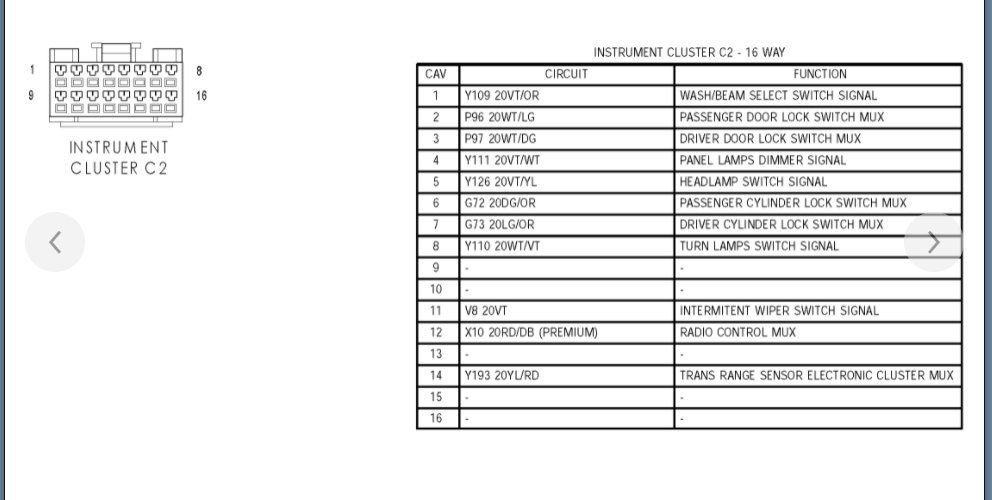 1 8
9 16

INSTRUMENT CLUSTER C2

INSTRUMENT CLUSTER C2 - 16 WAY

| CAV | CIRCUIT | FUNCTION |
|---|---|---|
| 1 | Y109 20VT/OR | WASH/BEAM SELECT SWITCH SIGNAL |
| 2 | P96 20WT/LG | PASSENGER DOOR LOCK SWITCH MUX |
| 3 | P97 20WT/DG | DRIVER DOOR LOCK SWITCH MUX |
| 4 | Y111 20VT/WT | PANEL LAMPS DIMMER SIGNAL |
| 5 | Y126 20VT/YL | HEADLAMP SWITCH SIGNAL |
| 6 | G72 20DG/OR | PASSENGER CYLINDER LOCK SWITCH MUX |
| 7 | G73 20LG/OR | DRIVER CYLINDER LOCK SWITCH MUX |
| 8 | Y110 20WT/VT | TURN LAMPS SWITCH SIGNAL |
| 9 | - | - |
| 10 | - | - |
| 11 | V8 20VT | INTERMITENT WIPER SWITCH SIGNAL |
| 12 | X10 20RD/DB (PREMIUM) | RADIO CONTROL MUX |
| 13 | - | - |
| 14 | Y193 20YL/RD | TRANS RANGE SENSOR ELECTRONIC CLUSTER MUX |
| 15 | - | - |
| 16 | - | - |